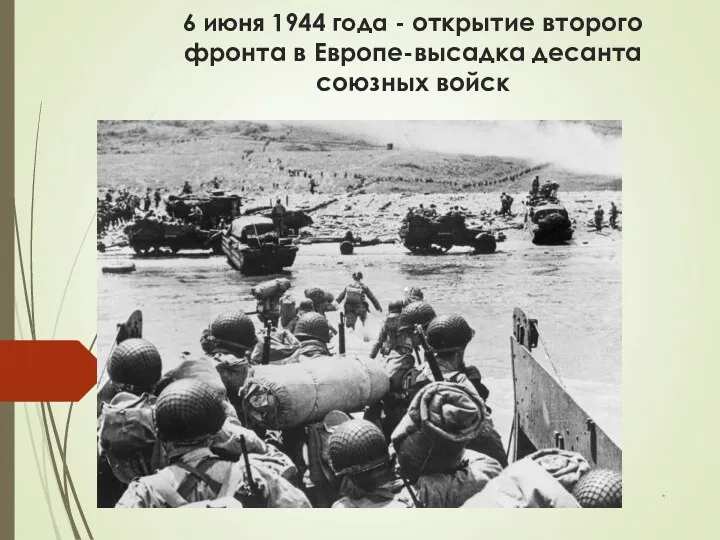 6 июня 1944 года - открытие второго фронта в Европе-высадка десанта союзных войск